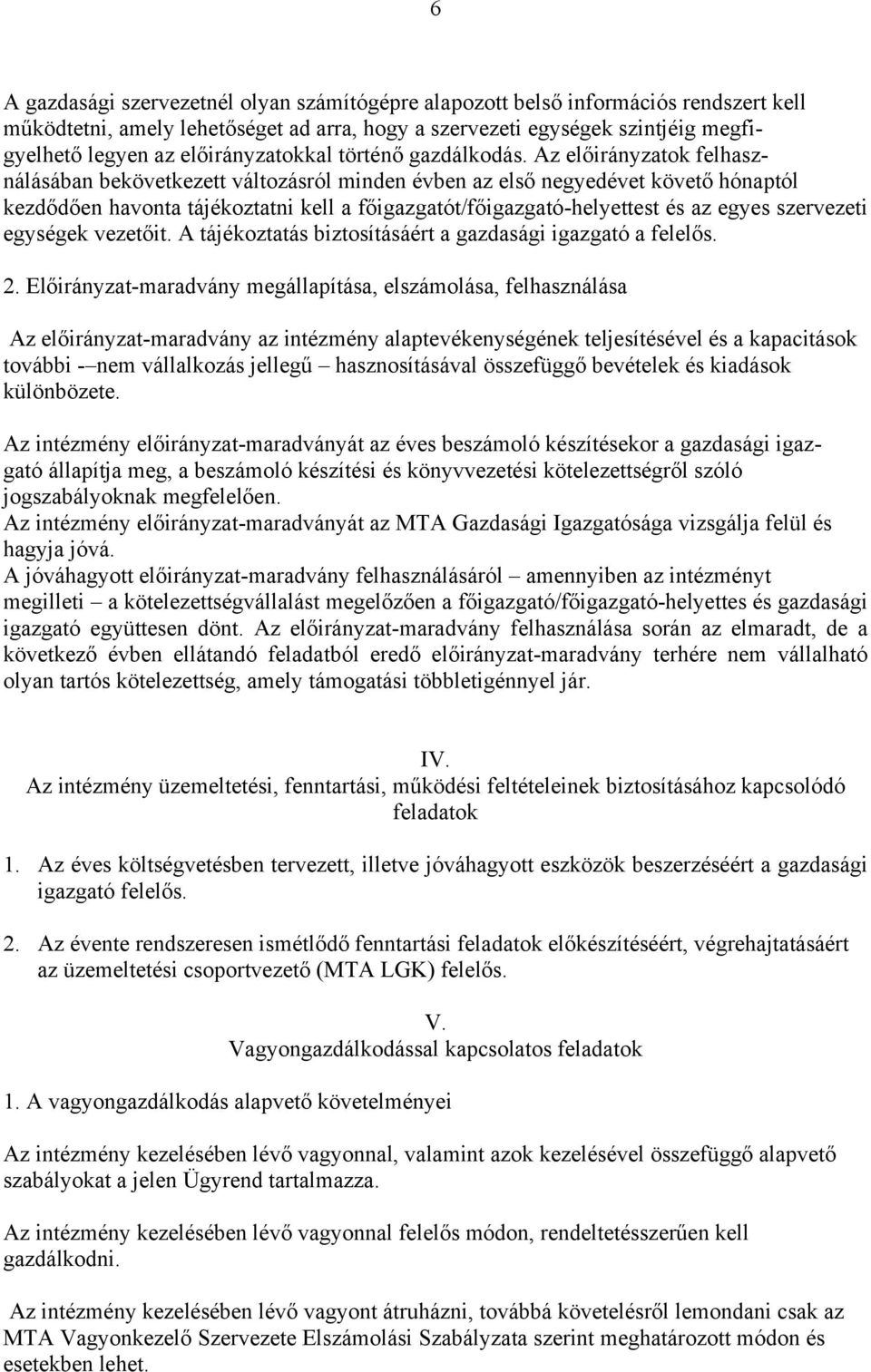 6

A gazdasági szervezetnél olyan számítógépre alapozott belső információs rendszert kell működtetni, amely lehetőséget ad arra, hogy a szervezeti egységek szintjéig megfigyelhető legyen az előirányzatokkal történő gazdálkodás. Az előirányzatok felhasználásában bekövetkezett változásról minden évben az első negyedévet követő hónaptól kezdődően havonta tájékoztatni kell a főigazgatót/főigazgató-helyettest és az egyes szervezeti egységek vezetőit. A tájékoztatás biztosításáért a gazdasági igazgató a felelős.

2. Előirányzat-maradvány megállapítása, elszámolása, felhasználása

Az előirányzat-maradvány az intézmény alaptevékenységének teljesítésével és a kapacitások további -–nem vállalkozás jellegű – hasznosításával összefüggő bevételek és kiadások különbözete.

Az intézmény előirányzat-maradványát az éves beszámoló készítésekor a gazdasági igazgató állapítja meg, a beszámoló készítési és könyvvezetési kötelezettségről szóló jogszabályoknak megfelelően.
Az intézmény előirányzat-maradványát az MTA Gazdasági Igazgatósága vizsgálja felül és hagyja jóvá.
A jóváhagyott előirányzat-maradvány felhasználásáról – amennyiben az intézményt megilleti – a kötelezettségvállalást megelőzően a főigazgató/főigazgató-helyettes és gazdasági igazgató együttesen dönt. Az előirányzat-maradvány felhasználása során az elmaradt, de a következő évben ellátandó feladatból eredő előirányzat-maradvány terhére nem vállalható olyan tartós kötelezettség, amely támogatási többletigénnyel jár.

IV.
Az intézmény üzemeltetési, fenntartási, működési feltételeinek biztosításához kapcsolódó feladatok

1. Az éves költségvetésben tervezett, illetve jóváhagyott eszközök beszerzéséért a gazdasági igazgató felelős.

2. Az évente rendszeresen ismétlődő fenntartási feladatok előkészítéséért, végrehajtatásáért az üzemeltetési csoportvezető (MTA LGK) felelős.

V.
Vagyongazdálkodással kapcsolatos feladatok

1. A vagyongazdálkodás alapvető követelményei

Az intézmény kezelésében lévő vagyonnal, valamint azok kezelésével összefüggő alapvető szabályokat a jelen Ügyrend tartalmazza.

Az intézmény kezelésében lévő vagyonnal felelős módon, rendeltetésszerűen kell gazdálkodni.

Az intézmény kezelésében lévő vagyont átruházni, továbbá követelésről lemondani csak az MTA Vagyonkezelő Szervezete Elszámolási Szabályzata szerint meghatározott módon és esetekben lehet.